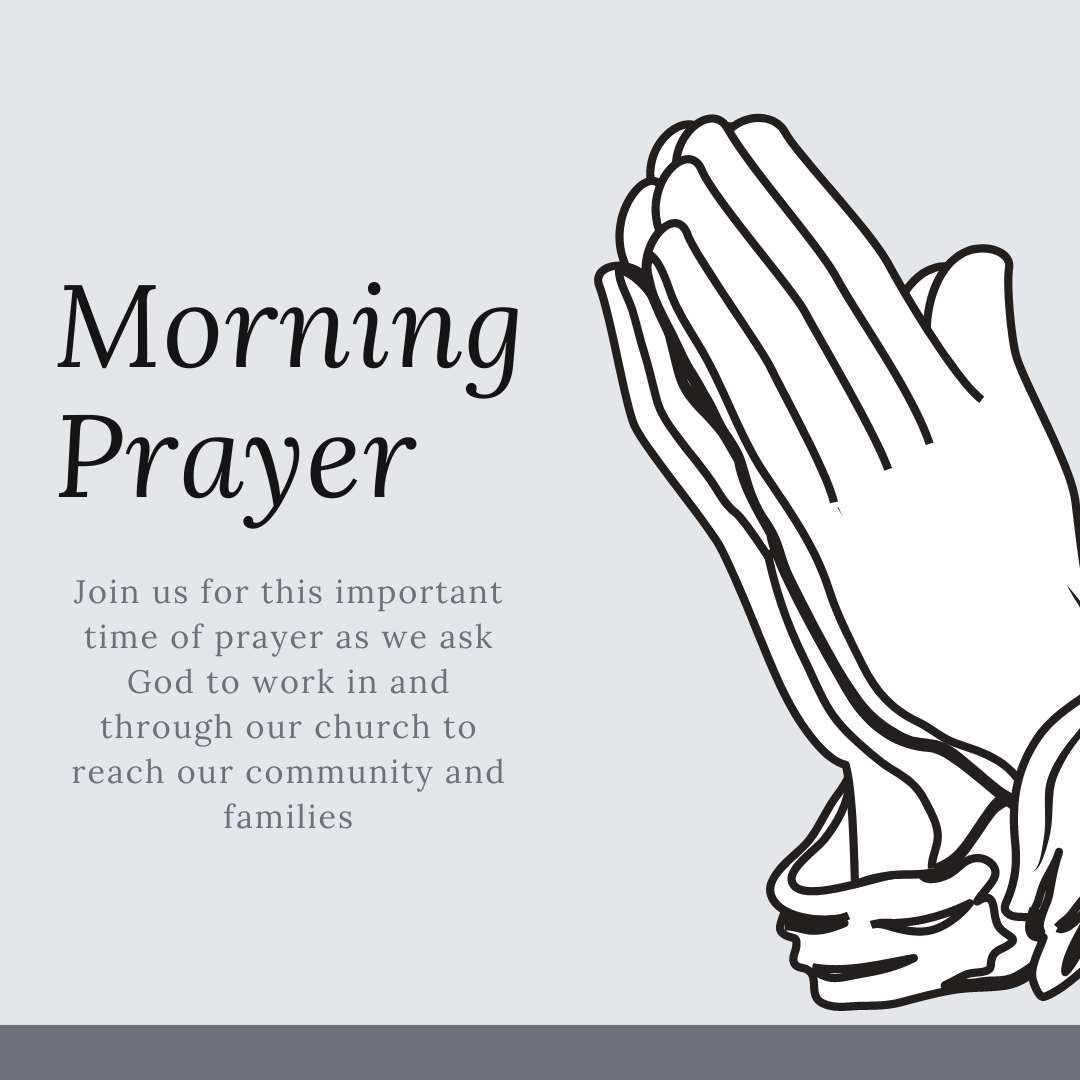 Morning Prayer

Join us for this important time of prayer as we ask God to work in and through our church to reach our community and families